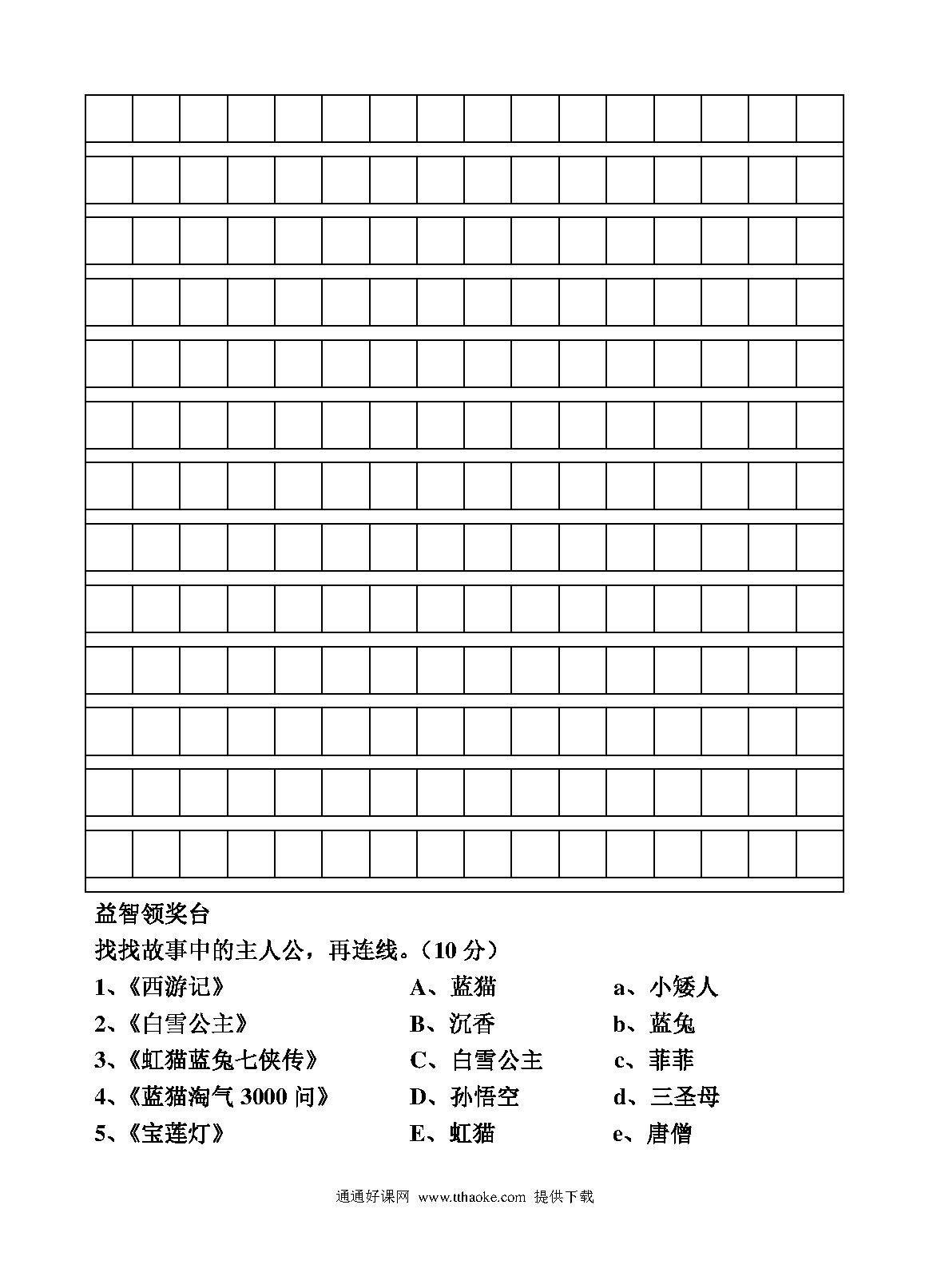 益智领奖台

找找故事中的主人公，再连线。（10 分）

1、《西游记》

2、《白雪公主》

3、《虹猫蓝兔七侠传》

4、《蓝猫淘气 3000 问》

5、《宝莲灯》

A、蓝猫

B、沉香

C、白雪公主

D、孙悟空

E、虹猫

a、小矮人

b、蓝兔

c、菲菲

d、三圣母

e、唐僧

通通好课网 www.tthaoke.com 提供下载